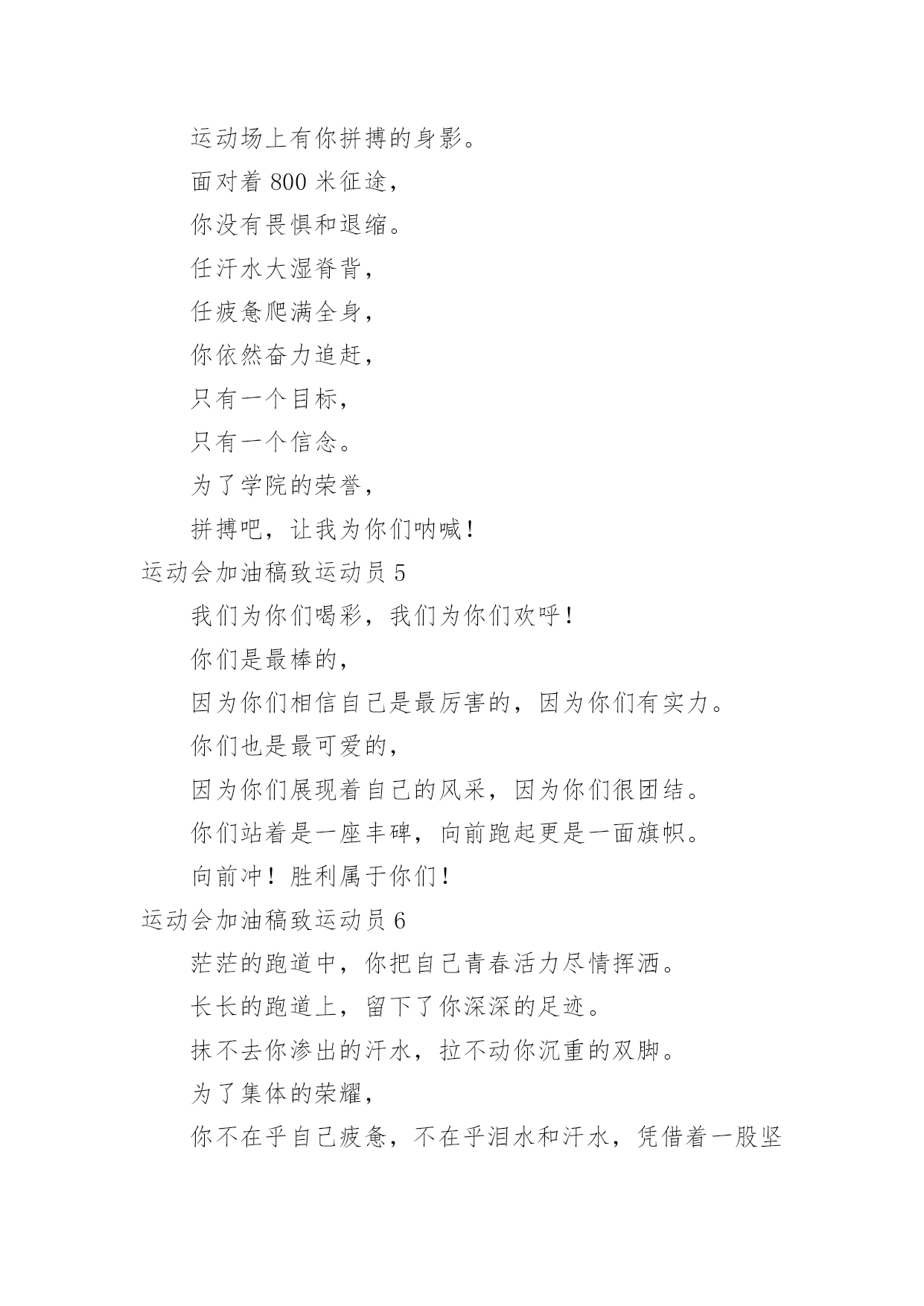 运动场上有你拼搏的身影。

面对着 800 米征途，

你没有畏惧和退缩。

任汗水大湿脊背，

任疲惫爬满全身，

你依然奋力追赶，

只有一个目标，

只有一个信念。

为了学院的荣誉，

拼搏吧，让我为你们呐喊！

运动会加油稿致运动员 5

我们为你们喝彩，我们为你们欢呼！

你们是最棒的，

因为你们相信自己是最厉害的，因为你们有实力。

你们也是最可爱的，

因为你们展现着自己的风采，因为你们很团结。

你们站着是一座丰碑，向前跑起更是一面旗帜。

向前冲！胜利属于你们！

运动会加油稿致运动员 6

茫茫的跑道中，你把自己青春活力尽情挥洒。

长长的跑道上，留下了你深深的足迹。

抹不去你渗出的汗水，拉不动你沉重的双脚。

为了集体的荣耀，

你不在乎自己疲惫，不在乎泪水和汗水，凭借着一股坚